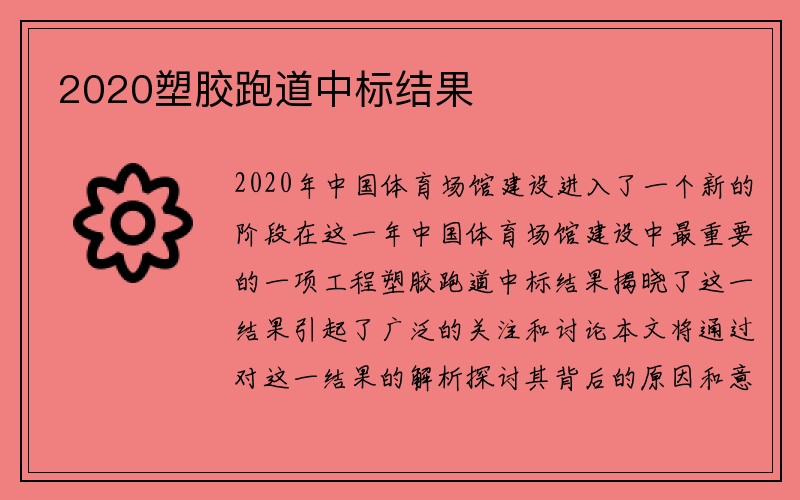 2020塑胶跑道中标结果

2020年中国体育场馆建设进入了一个新的阶段在这一年中国体育场馆建设中最重要的一项工程塑胶跑道中标结果揭晓了这一结果引起了广泛的关注和讨论本文将通过对这一结果的解析探讨其背后的原因和意